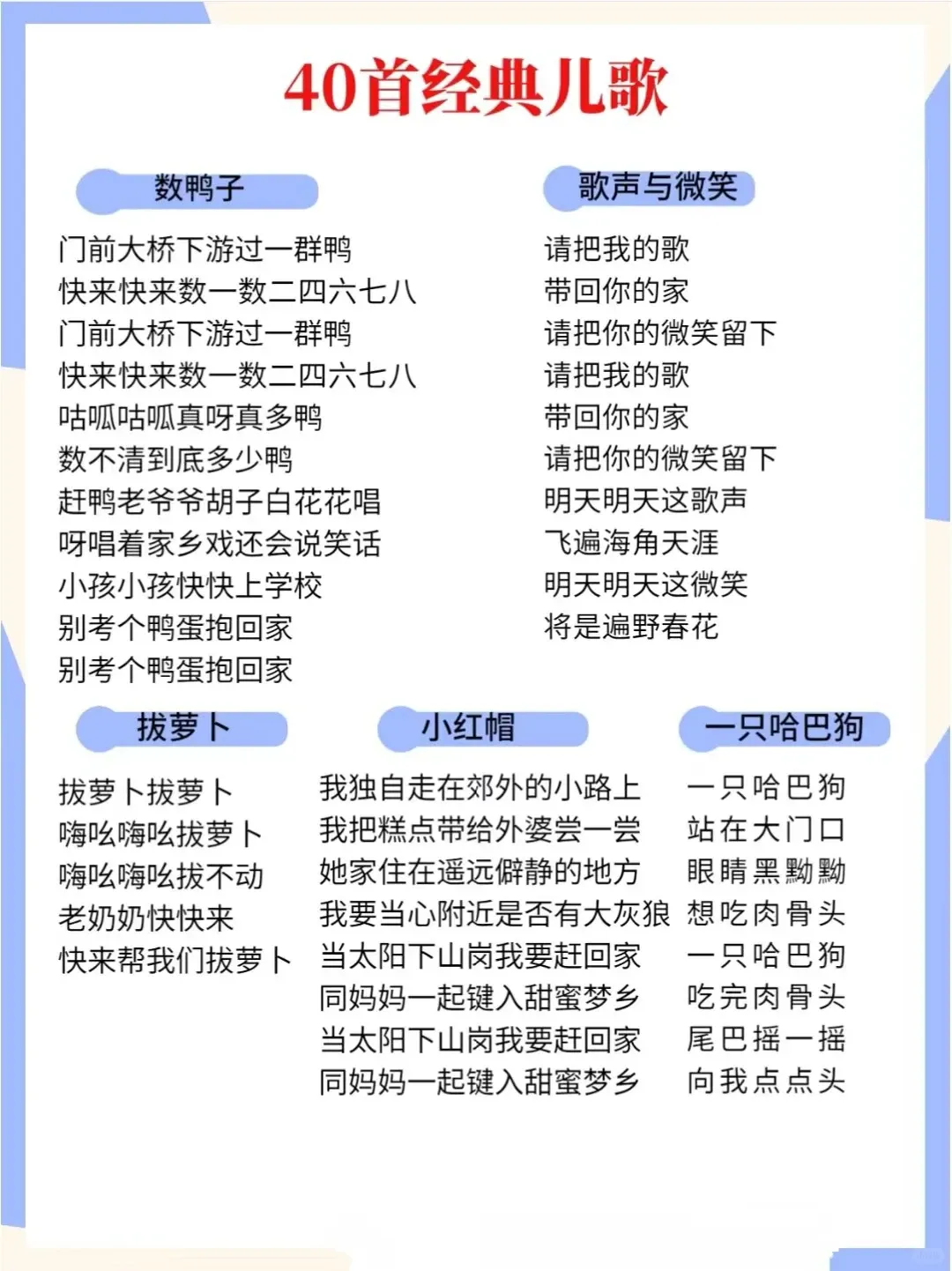 40首经典儿歌

数鸭子

门前大桥下游过一群鸭
快来快来数一数二四六七八
门前大桥下游过一群鸭
快来快来数一数二四六七八
咕呱咕呱真呀真多鸭
数不清到底多少鸭
赶鸭老爷爷胡子白花花唱
呀唱着家乡戏还会说笑话
小孩小孩快快上学校
别考个鸭蛋抱回家
别考个鸭蛋抱回家

歌声与微笑

请把我的歌
带回你的家
请把你的微笑留下
请把我的歌
带回你的家
请把你的微笑留下
明天明天这歌声
飞遍海角天涯
明天明天这微笑
将是遍野春花

拔萝卜

拔萝卜拔萝卜
嗨吆嗨吆拔萝卜
嗨吆嗨吆拔不动
老奶奶快快来
快来帮我们拔萝卜

小红帽

我独自走在郊外的小路上
我把糕点带给外婆尝一尝
她家住在遥远僻静的地方
我要当心附近是否有大灰狼
当太阳下山岗我要赶回家
同妈妈一起键入甜蜜梦乡
当太阳下山岗我要赶回家
同妈妈一起键入甜蜜梦乡

一只哈巴狗

一只哈巴狗
站在大门口
眼睛黑黝黝
想吃肉骨头
一只哈巴狗
吃完肉骨头
尾巴摇一摇
向我点点头